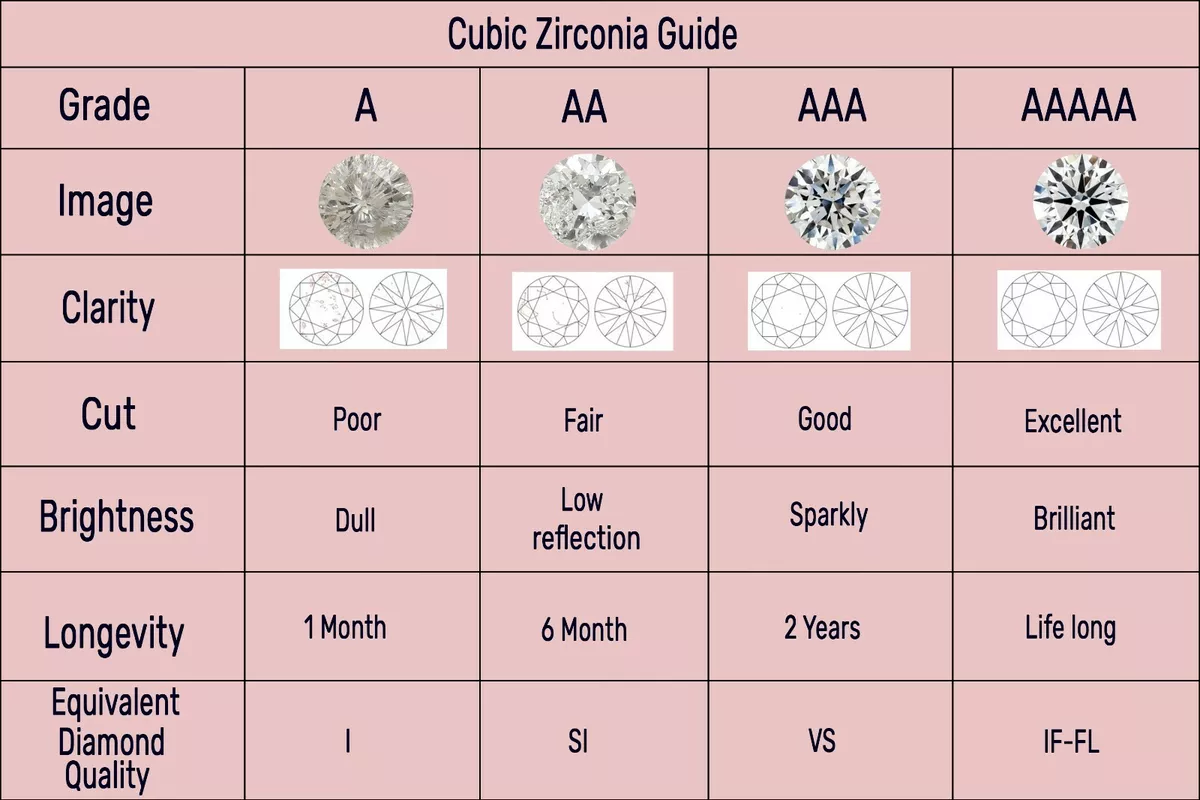 Cubic Zirconia Guide

| Grade | A | AA | AAA | AAAAA |
|---|---|---|---|---|
| Image | | | | |
| Clarity | | | | |
| Cut | Poor | Fair | Good | Excellent |
| Brightness | Dull | Low reflection | Sparkly | Brilliant |
| Longevity | 1 Month | 6 Month | 2 Years | Life long |
| Equivalent Diamond Quality | I | SI | VS | IF-FL |